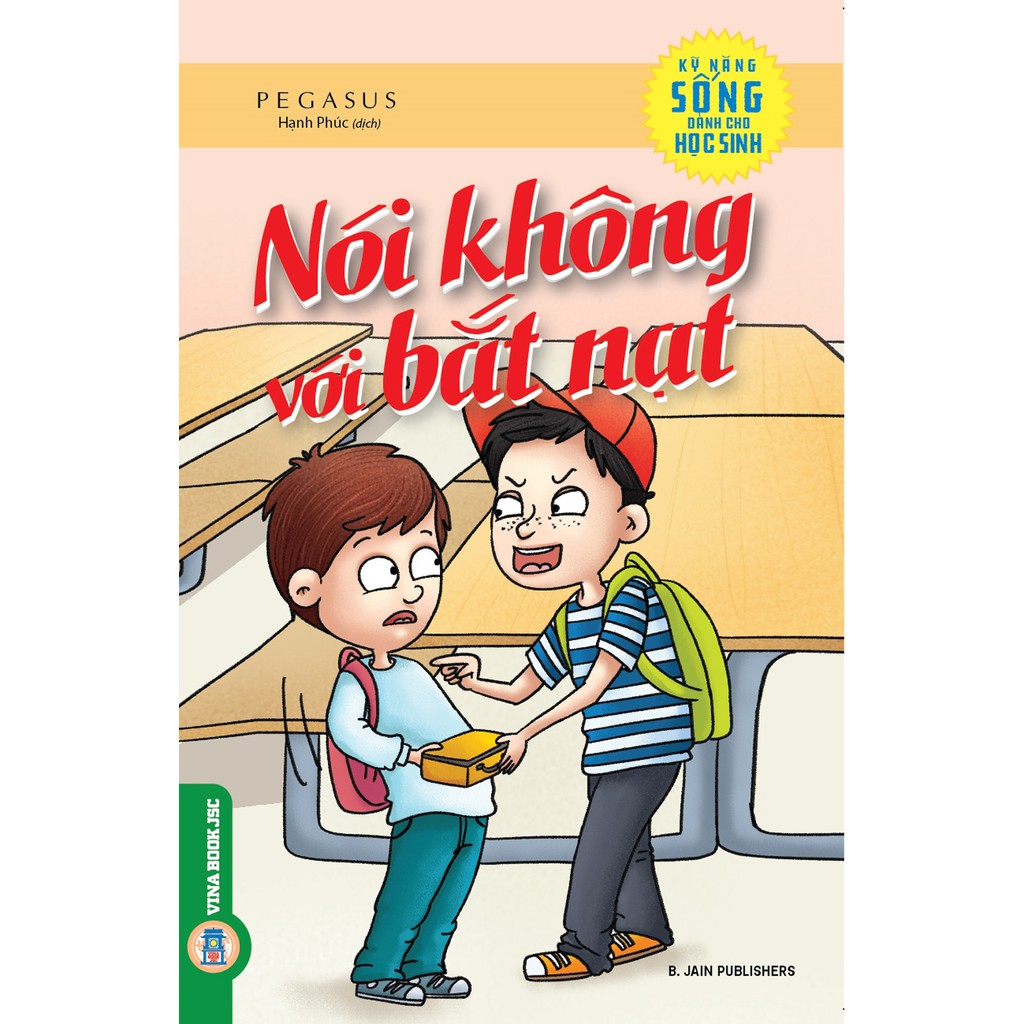 PEGASUS
Hạnh Phúc (dịch)

KỸ NĂNG
SỐNG
DÀNH CHO
HỌC SINH

Nói không với bắt nạt

VINA BOOK JSC

B. JAIN PUBLISHERS